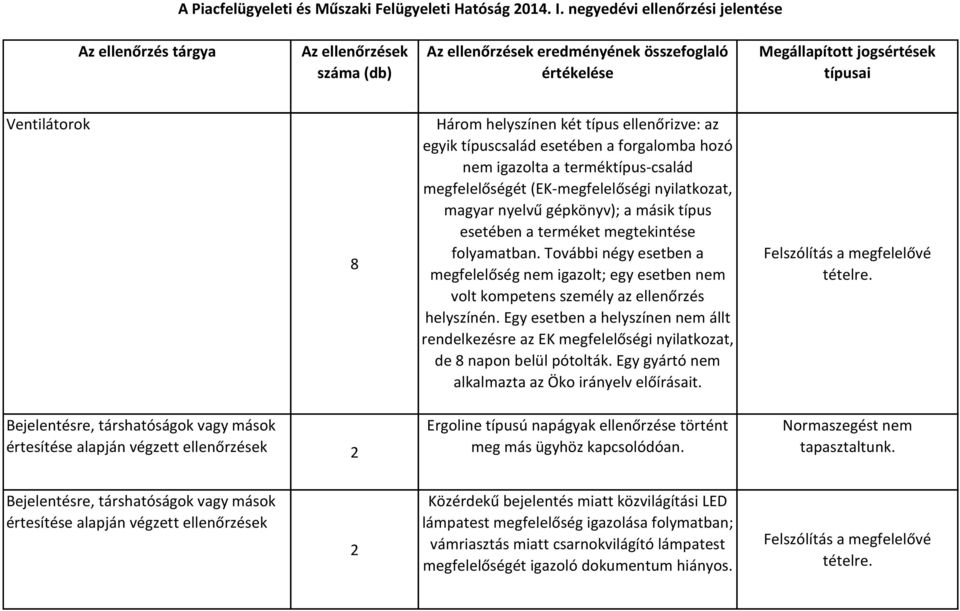 A Piacfelügyeleti és Műszaki Felügyeleti Hatóság 2014. I. negyedévi ellenőrzési jelentése

| Az ellenőrzés tárgya | Az ellenőrzések száma (db) | Az ellenőrzések eredményének összefoglaló értékelése | Megállapított jogsértések típusai |
|---|---|---|---|
| Ventilátorok | 8 | Három helyszínen két típus ellenőrizve: az egyik típuscsalád esetében a forgalomba hozó nem igazolta a terméktípus-család megfelelőségét (EK-megfelelőségi nyilatkozat, magyar nyelvű gépkönyv); a másik típus esetében a terméket megtekintése folyamatban. További négy esetben a megfelelőség nem igazolt; egy esetben nem volt kompetens személy az ellenőrzés helyszínén. Egy esetben a helyszínen nem állt rendelkezésre az EK megfelelőségi nyilatkozat, de 8 napon belül pótolták. Egy gyártó nem alkalmazta az Öko irányelv előírásait. | Felszólítás a megfelelővé tételre. |
| Bejelentésre, társhatóságok vagy mások értesítése alapján végzett ellenőrzések | 2 | Ergoline típusú napágyak ellenőrzése történt meg más ügyhöz kapcsolódóan. | Normaszegést nem tapasztaltunk. |
| Bejelentésre, társhatóságok vagy mások értesítése alapján végzett ellenőrzések | 2 | Közérdekű bejelentés miatt közvilágítási LED lámpatest megfelelőség igazolása folymatban; vámriasztás miatt csarnokvilágító lámpatest megfelelőségét igazoló dokumentum hiányos. | Felszólítás a megfelelővé tételre. |